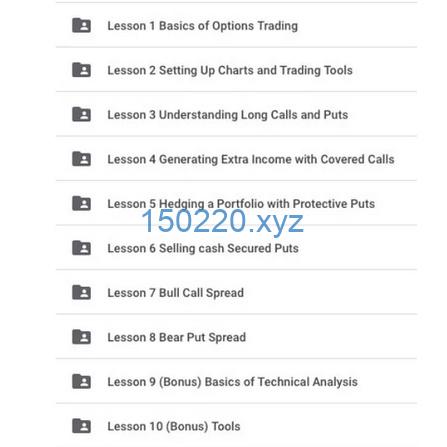 Lesson 1 Basics of Options Trading

Lesson 2 Setting Up Charts and Trading Tools

Lesson 3 Understanding Long Calls and Puts

Lesson 4 Generating Extra Income with Covered Calls

Lesson 5 Hedging a Portfolio with Protective Puts

150220.xyz

Lesson 6 Selling cash Secured Puts

Lesson 7 Bull Call Spread

Lesson 8 Bear Put Spread

Lesson 9 (Bonus) Basics of Technical Analysis

Lesson 10 (Bonus) Tools